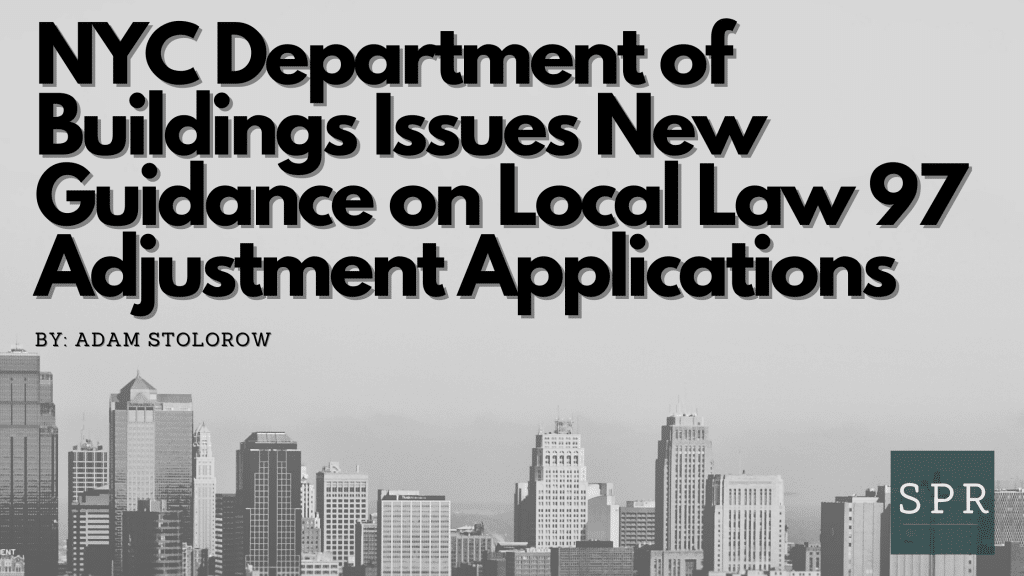 NYC Department of Buildings Issues New Guidance on Local Law 97 Adjustment Applications

BY: ADAM STOLOROW

SPR